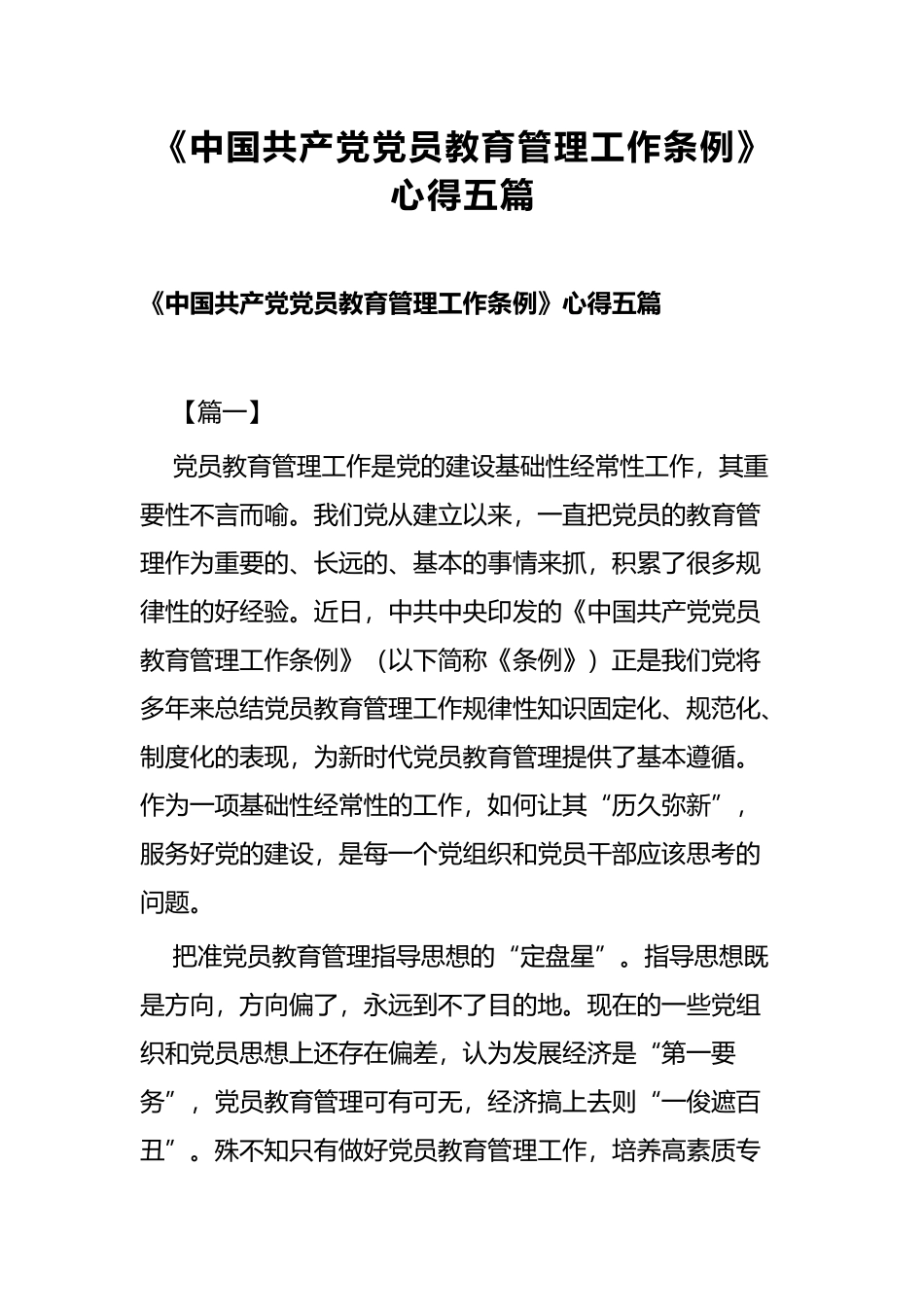 《中国共产党党员教育管理工作条例》心得五篇

《中国共产党党员教育管理工作条例》心得五篇

【篇一】

党员教育管理工作是党的建设基础性经常性工作，其重要性不言而喻。我们党从建立以来，一直把党员的教育管理作为重要的、长远的、基本的事情来抓，积累了很多规律性的好经验。近日，中共中央印发的《中国共产党党员教育管理工作条例》（以下简称《条例》）正是我们党将多年来总结党员教育管理工作规律性知识固定化、规范化、制度化的表现，为新时代党员教育管理提供了基本遵循。作为一项基础性经常性的工作，如何让其“历久弥新”，服务好党的建设，是每一个党组织和党员干部应该思考的问题。

把准党员教育管理指导思想的“定盘星”。指导思想既是方向，方向偏了，永远到不了目的地。现在的一些党组织和党员思想上还存在偏差，认为发展经济是“第一要务”，党员教育管理可有可无，经济搞上去则“一俊遮百丑”。殊不知只有做好党员教育管理工作，培养高素质专